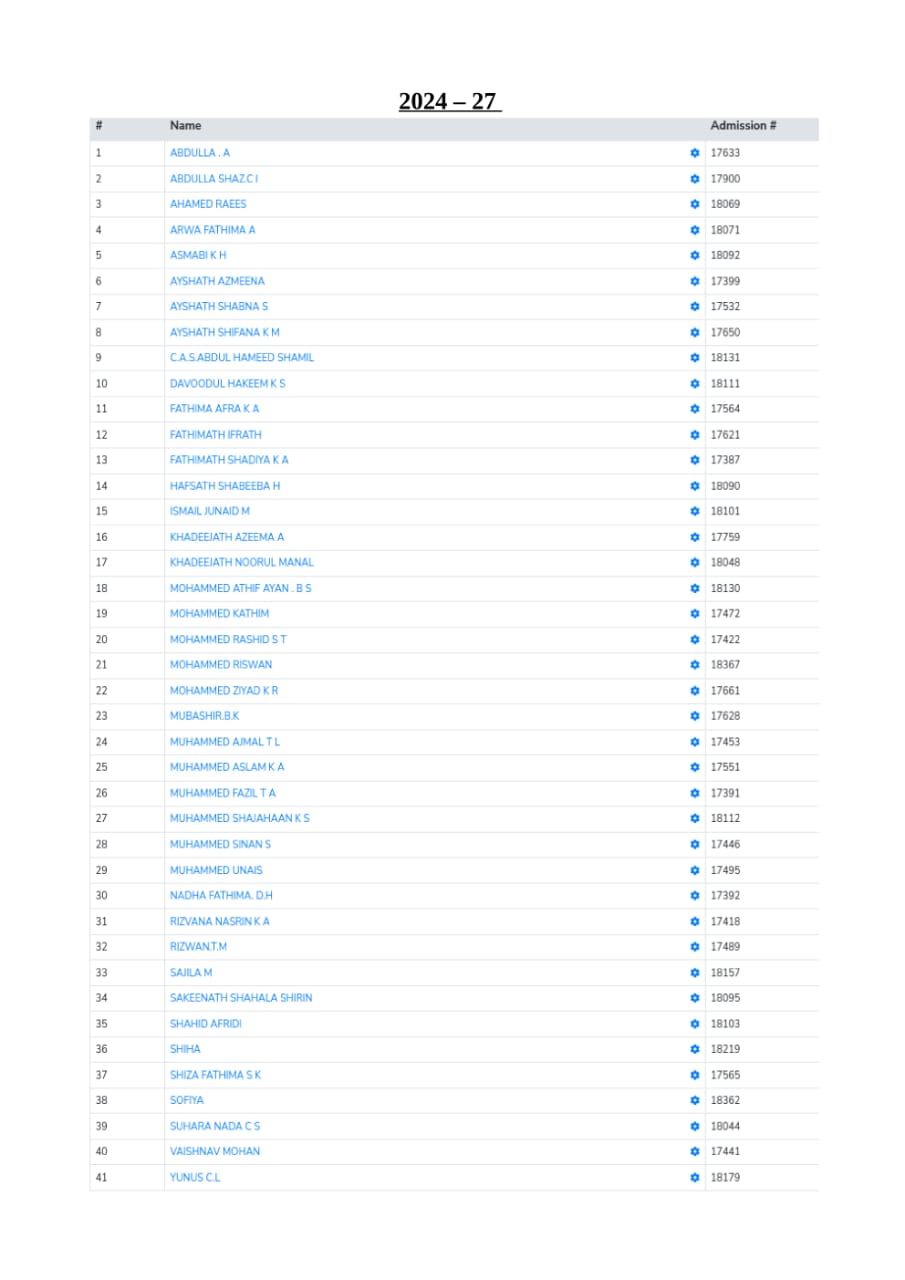 2024 – 27

| # | Name | Admission # |
|---|---|---|
| 1 | ABDULLA . A | 17633 |
| 2 | ABDULLA SHAZ.C I | 17900 |
| 3 | AHAMED RAEES | 18069 |
| 4 | ARWA FATHIMA A | 18071 |
| 5 | ASMABI K H | 18092 |
| 6 | AYSHATH AZMEENA | 17399 |
| 7 | AYSHATH SHABNA S | 17532 |
| 8 | AYSHATH SHIFANA K M | 17650 |
| 9 | C.A.S.ABDUL HAMEED SHAMIL | 18131 |
| 10 | DAVOODUL HAKEEM K S | 18111 |
| 11 | FATHIMA AFRA K A | 17564 |
| 12 | FATHIMATH IFRATH | 17621 |
| 13 | FATHIMATH SHADIYA K A | 17387 |
| 14 | HAFSATH SHABEEBA H | 18090 |
| 15 | ISMAIL JUNAID M | 18101 |
| 16 | KHADEEJATH AZEEMA A | 17759 |
| 17 | KHADEEJATH NOORUL MANAL | 18048 |
| 18 | MOHAMMED ATHIF AYAN . B S | 18130 |
| 19 | MOHAMMED KATHIM | 17472 |
| 20 | MOHAMMED RASHID S T | 17422 |
| 21 | MOHAMMED RISWAN | 18367 |
| 22 | MOHAMMED ZIYAD K R | 17661 |
| 23 | MUBASHIR.B.K | 17628 |
| 24 | MUHAMMED AJMAL T L | 17453 |
| 25 | MUHAMMED ASLAM K A | 17551 |
| 26 | MUHAMMED FAZIL T A | 17391 |
| 27 | MUHAMMED SHAJAHAAN K S | 18112 |
| 28 | MUHAMMED SINAN S | 17446 |
| 29 | MUHAMMED UNAIS | 17495 |
| 30 | NADHA FATHIMA. D.H | 17392 |
| 31 | RIZVANA NASRIN K A | 17418 |
| 32 | RIZWAN.T.M | 17489 |
| 33 | SAJILA M | 18157 |
| 34 | SAKEENATH SHAHALA SHIRIN | 18095 |
| 35 | SHAHID AFRIDI | 18103 |
| 36 | SHIHA | 18219 |
| 37 | SHIZA FATHIMA S K | 17565 |
| 38 | SOFIYA | 18362 |
| 39 | SUHARA NADA C S | 18044 |
| 40 | VAISHNAV MOHAN | 17441 |
| 41 | YUNUS C.L | 18179 |